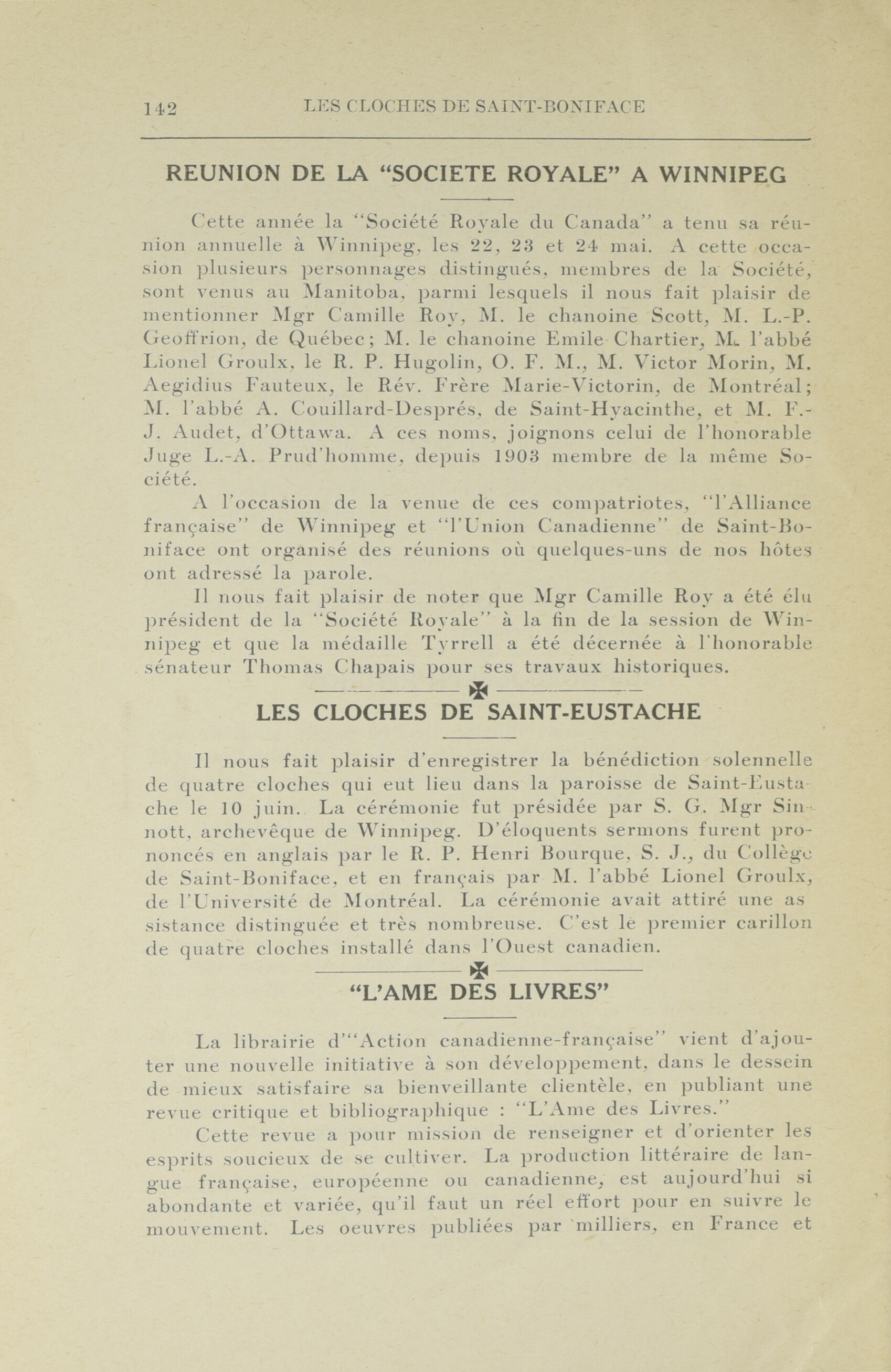 142 LES CLOCHES DE SAINT-BONIFACE

REUNION DE LA "SOCIETE ROYALE" A WINNIPEG

Cette année la "Société Royale du Canada" a tenu sa réunion annuelle à Winnipeg, les 22, 23 et 24 mai. A cette occasion plusieurs personnages distingués, membres de la Société, sont venus au Manitoba, parmi lesquels il nous fait plaisir de mentionner Mgr Camille Roy, M. le chanoine Scott, M. L.-P. Geoffrion, de Québec; M. le chanoine Emile Chartier, M. l'abbé Lionel Groulx, le R. P. Hugolin, O. F. M., M. Victor Morin, M. Aegidius Fauteux, le Rév. Frère Marie-Victorin, de Montréal; M. l'abbé A. Couillard-Després, de Saint-Hyacinthe, et M. F.-J. Audet, d'Ottawa. A ces noms, joignons celui de l'honorable Juge L.-A. Prud'homme, depuis 1903 membre de la même Société.

A l'occasion de la venue de ces compatriotes, "l'Alliance française" de Winnipeg et "l'Union Canadienne" de Saint-Boniface ont organisé des réunions où quelques-uns de nos hôtes ont adressé la parole.

Il nous fait plaisir de noter que Mgr Camille Roy a été élu président de la "Société Royale" à la fin de la session de Winnipeg et que la médaille Tyrrell a été décernée à l'honorable sénateur Thomas Chapais pour ses travaux historiques.

LES CLOCHES DE SAINT-EUSTACHE

Il nous fait plaisir d'enregistrer la bénédiction solennelle de quatre cloches qui eut lieu dans la paroisse de Saint-Eustache le 10 juin. La cérémonie fut présidée par S. G. Mgr Sinnott, archevêque de Winnipeg. D'éloquents sermons furent prononcés en anglais par le R. P. Henri Bourque, S. J., du Collège de Saint-Boniface, et en français par M. l'abbé Lionel Groulx, de l'Université de Montréal. La cérémonie avait attiré une assistance distinguée et très nombreuse. C'est le premier carillon de quatre cloches installé dans l'Ouest canadien.

"L'AME DES LIVRES"

La librairie d'"Action canadienne-française" vient d'ajouter une nouvelle initiative à son développement, dans le dessein de mieux satisfaire sa bienveillante clientèle, en publiant une revue critique et bibliographique : "L'Ame des Livres."

Cette revue a pour mission de renseigner et d'orienter les esprits soucieux de se cultiver. La production littéraire de langue française, européenne ou canadienne, est aujourd'hui si abondante et variée, qu'il faut un réel effort pour en suivre le mouvement. Les oeuvres publiées par milliers, en France et